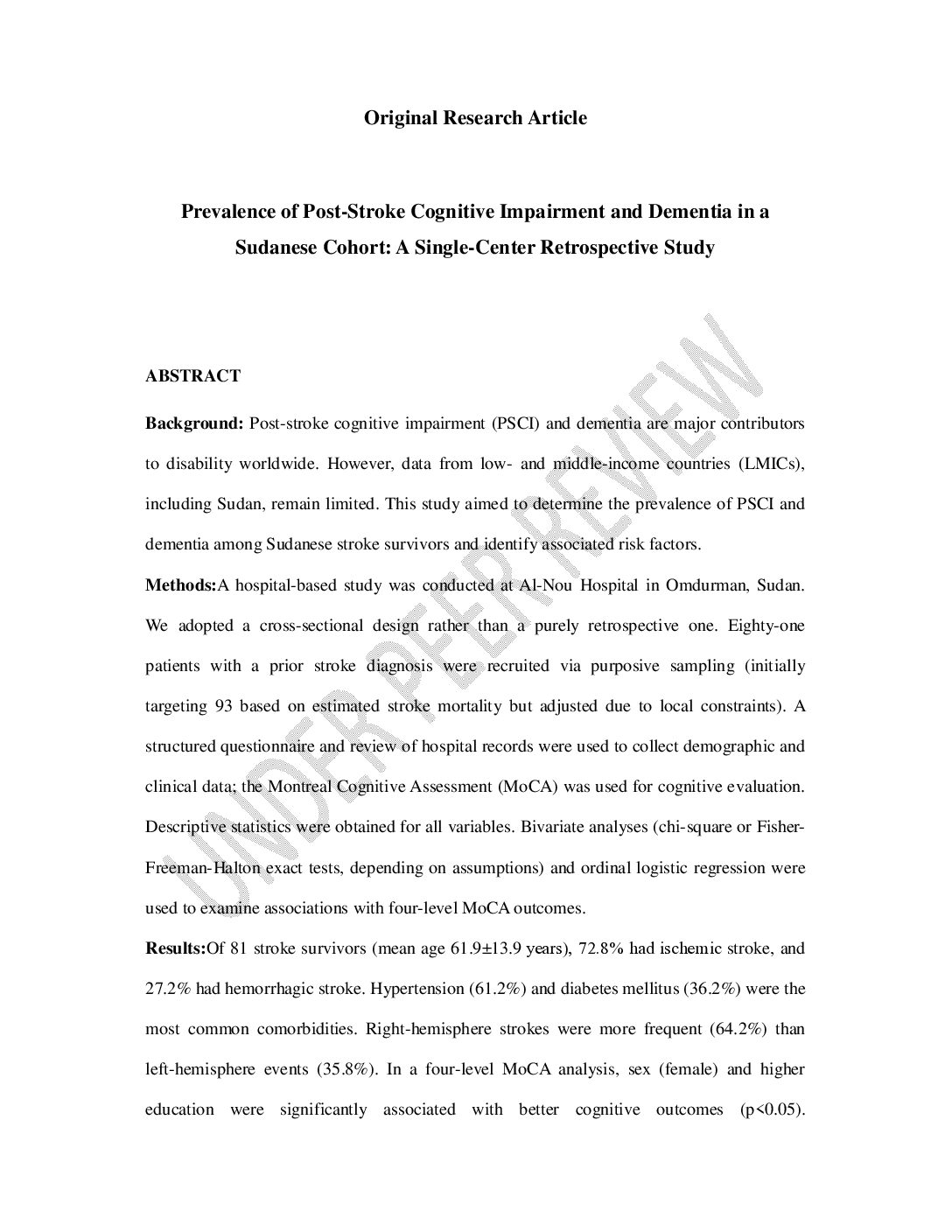 Original Research Article

Prevalence of Post-Stroke Cognitive Impairment and Dementia in a Sudanese Cohort: A Single-Center Retrospective Study

UNDER PEER REVIEW

ABSTRACT

Background: Post-stroke cognitive impairment (PSCI) and dementia are major contributors to disability worldwide. However, data from low- and middle-income countries (LMICs), including Sudan, remain limited. This study aimed to determine the prevalence of PSCI and dementia among Sudanese stroke survivors and identify associated risk factors.

Methods:A hospital-based study was conducted at Al-Nou Hospital in Omdurman, Sudan. We adopted a cross-sectional design rather than a purely retrospective one. Eighty-one patients with a prior stroke diagnosis were recruited via purposive sampling (initially targeting 93 based on estimated stroke mortality but adjusted due to local constraints). A structured questionnaire and review of hospital records were used to collect demographic and clinical data; the Montreal Cognitive Assessment (MoCA) was used for cognitive evaluation. Descriptive statistics were obtained for all variables. Bivariate analyses (chi-square or Fisher-Freeman-Halton exact tests, depending on assumptions) and ordinal logistic regression were used to examine associations with four-level MoCA outcomes.

Results:Of 81 stroke survivors (mean age 61.9±13.9 years), 72.8% had ischemic stroke, and 27.2% had hemorrhagic stroke. Hypertension (61.2%) and diabetes mellitus (36.2%) were the most common comorbidities. Right-hemisphere strokes were more frequent (64.2%) than left-hemisphere events (35.8%). In a four-level MoCA analysis, sex (female) and higher education were significantly associated with better cognitive outcomes (p<0.05).